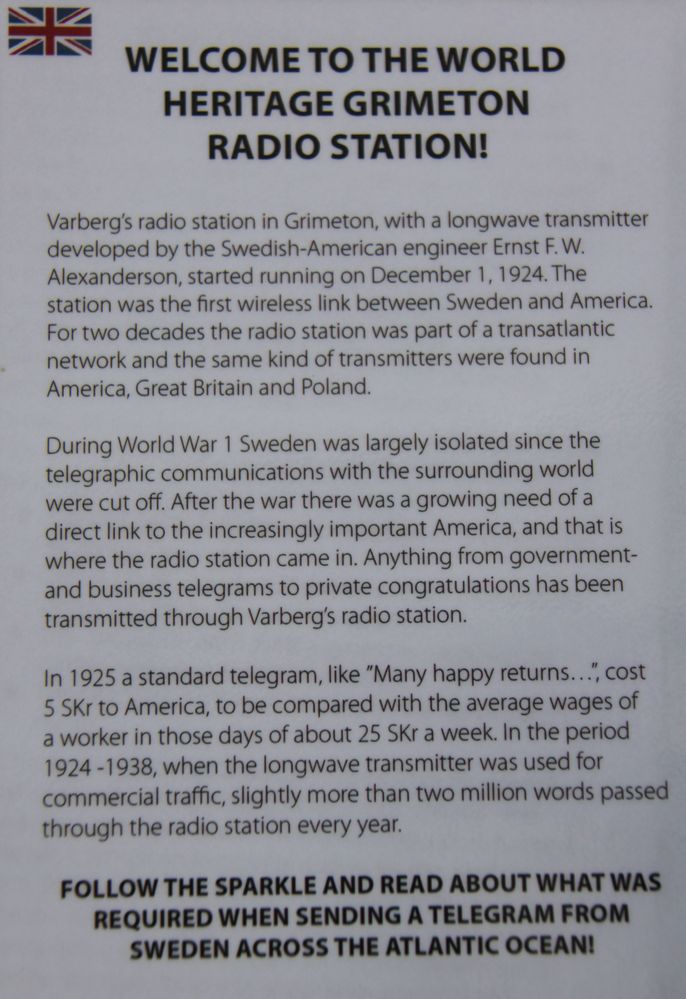 WELCOME TO THE WORLD HERITAGE GRIMETON RADIO STATION!

Varberg's radio station in Grimeton, with a longwave transmitter developed by the Swedish-American engineer Ernst F. W. Alexanderson, started running on December 1, 1924. The station was the first wireless link between Sweden and America. For two decades the radio station was part of a transatlantic network and the same kind of transmitters were found in America, Great Britain and Poland.

During World War 1 Sweden was largely isolated since the telegraphic communications with the surrounding world were cut off. After the war there was a growing need of a direct link to the increasingly important America, and that is where the radio station came in. Anything from government- and business telegrams to private congratulations has been transmitted through Varberg's radio station.

In 1925 a standard telegram, like "Many happy returns…", cost 5 SKr to America, to be compared with the average wages of a worker in those days of about 25 SKr a week. In the period 1924 -1938, when the longwave transmitter was used for commercial traffic, slightly more than two million words passed through the radio station every year.

FOLLOW THE SPARKLE AND READ ABOUT WHAT WAS REQUIRED WHEN SENDING A TELEGRAM FROM SWEDEN ACROSS THE ATLANTIC OCEAN!